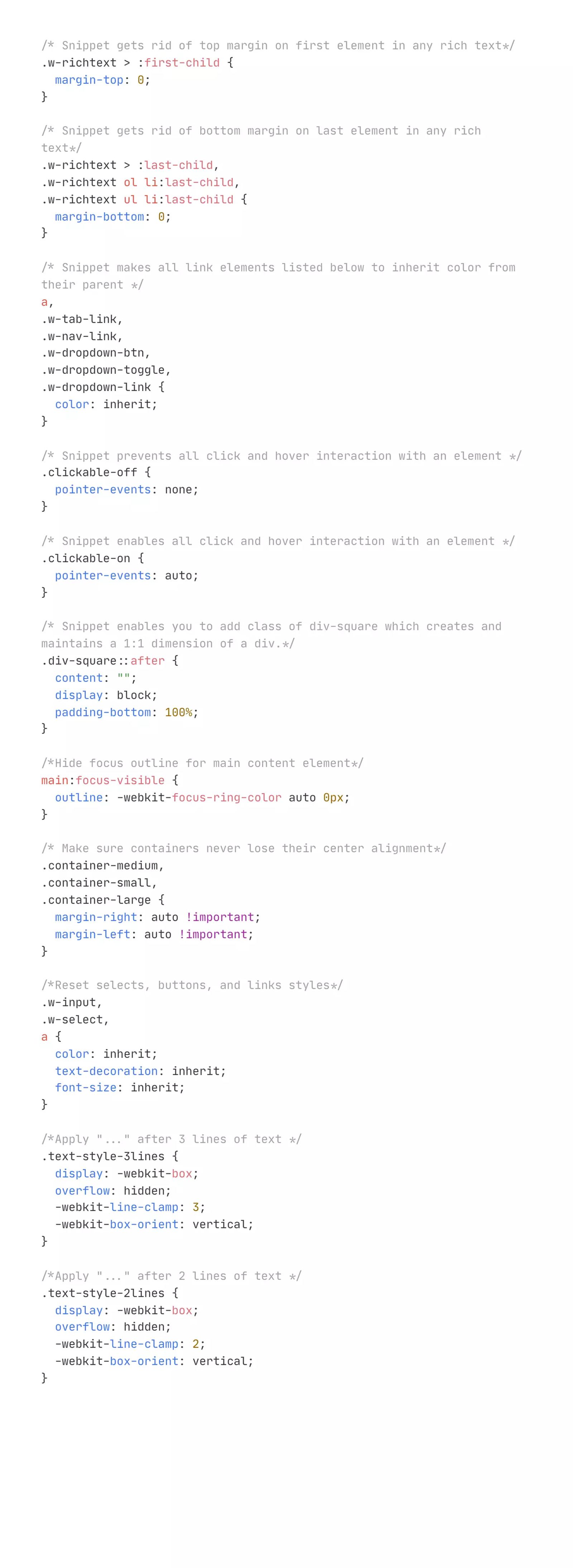 /* Snippet gets rid of top margin on first element in any rich text*/
.w-richtext > :first-child {
  margin-top: 0;
}

/* Snippet gets rid of bottom margin on last element in any rich text*/
.w-richtext > :last-child,
.w-richtext ol li:last-child,
.w-richtext ul li:last-child {
  margin-bottom: 0;
}

/* Snippet makes all link elements listed below to inherit color from their parent */
a,
.w-tab-link,
.w-nav-link,
.w-dropdown-btn,
.w-dropdown-toggle,
.w-dropdown-link {
  color: inherit;
}

/* Snippet prevents all click and hover interaction with an element */
.clickable-off {
  pointer-events: none;
}

/* Snippet enables all click and hover interaction with an element */
.clickable-on {
  pointer-events: auto;
}

/* Snippet enables you to add class of div-square which creates and maintains a 1:1 dimension of a div.*/
.div-square::after {
  content: "";
  display: block;
  padding-bottom: 100%;
}

/*Hide focus outline for main content element*/
main:focus-visible {
  outline: -webkit-focus-ring-color auto 0px;
}

/* Make sure containers never lose their center alignment*/
.container-medium,
.container-small,
.container-large {
  margin-right: auto !important;
  margin-left: auto !important;
}

/*Reset selects, buttons, and links styles*/
.w-input,
.w-select,
a {
  color: inherit;
  text-decoration: inherit;
  font-size: inherit;
}

/*Apply "..." after 3 lines of text */
.text-style-3lines {
  display: -webkit-box;
  overflow: hidden;
  -webkit-line-clamp: 3;
  -webkit-box-orient: vertical;
}

/*Apply "..." after 2 lines of text */
.text-style-2lines {
  display: -webkit-box;
  overflow: hidden;
  -webkit-line-clamp: 2;
  -webkit-box-orient: vertical;
}